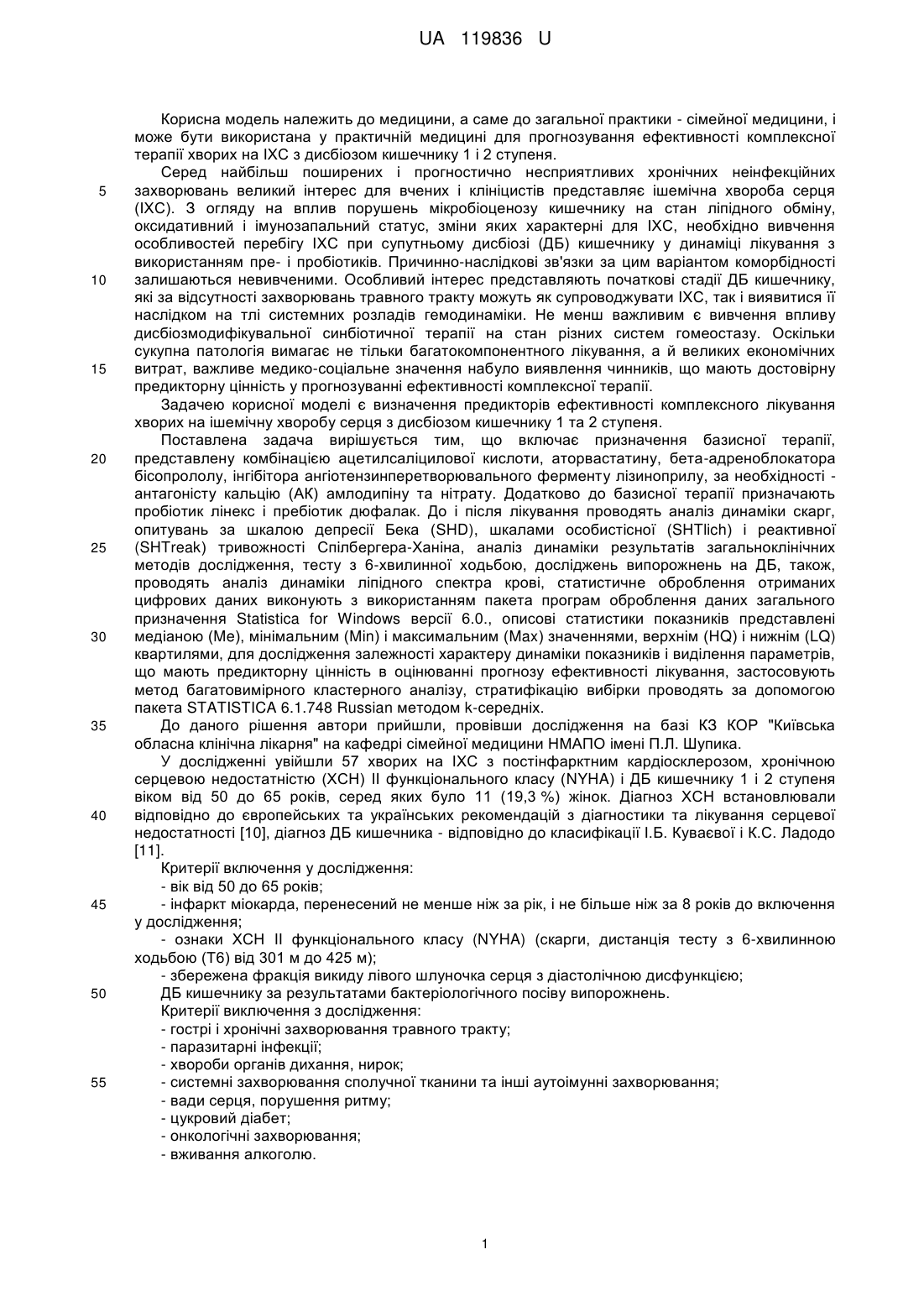 UA 119836 U

Корисна модель належить до медицини, а саме до загальної практики - сімейної медицини, і може бути використана у практичній медицині для прогнозування ефективності комплексної терапії хворих на ІХС з дисбіозом кишечнику 1 і 2 ступеня.

Серед найбільш поширених і прогностично несприятливих хронічних неінфекційних захворювань великий інтерес для вчених і клініцистів представляє ішемічна хвороба серця (ІХС). З огляду на вплив порушень мікробіоценозу кишечнику на стан ліпідного обміну, оксидативний і імунозапальний статус, зміни яких характерні для ІХС, необхідно вивчення особливостей перебігу ІХС при супутньому дисбіозі (ДБ) кишечнику у динаміці лікування з використанням пре- і пробіотиків. Причинно-наслідкові зв'язки за цим варіантом коморбідності залишаються невивченими. Особливий інтерес представляють початкові стадії ДБ кишечнику, які за відсутності захворювань травного тракту можуть як супроводжувати ІХС, так і виявитися її наслідком на тлі системних розладів гемодинаміки. Не менш важливим є вивчення впливу дисбіозмодифікувальної синбіотичної терапії на стан різних систем гомеостазу. Оскільки сукупна патологія вимагає не тільки багатокомпонентного лікування, а й великих економічних витрат, важливе медико-соціальне значення набуло виявлення чинників, що мають достовірну предикторну цінність у прогнозуванні ефективності комплексної терапії.

Задачею корисної моделі є визначення предикторів ефективності комплексного лікування хворих на ішемічну хворобу серця з дисбіозом кишечнику 1 та 2 ступеня.

Поставлена задача вирішується тим, що включає призначення базисної терапії, представлену комбінацією ацетилсаліцилової кислоти, аторвастатину, бета-адреноблокатора бісопрололу, інгібітора ангіотензинперетворювального ферменту лізиноприлу, за необхідності - антагоністу кальцію (АК) амлодипіну та нітрату. Додатково до базисної терапії призначають пробіотик лінекс і пребіотик дюфалак. До і після лікування проводять аналіз динаміки скарг, опитувань за шкалою депресії Бека (SHD), шкалами особистісної (SHTlich) і реактивної (SHTreak) тривожності Спілбергера-Ханіна, аналіз динаміки результатів загальноклінічних методів дослідження, тесту з 6-хвилинної ходьбою, досліджень випорожнень на ДБ, також, проводять аналіз динаміки ліпідного спектра крові, статистичне оброблення отриманих цифрових даних виконують з використанням пакета програм оброблення даних загального призначення Statistica for Windows версії 6.0., описові статистики показників представлені медіаною (Me), мінімальним (Min) і максимальним (Max) значеннями, верхнім (HQ) і нижнім (LQ) квартилями, для дослідження залежності характеру динаміки показників і виділення параметрів, що мають предикторну цінність в оцінюванні прогнозу ефективності лікування, застосовують метод багатовимірного кластерного аналізу, стратифікацію вибірки проводять за допомогою пакета STATISTICA 6.1.748 Russian методом k-середніх.

До даного рішення автори прийшли, провівши дослідження на базі КЗ КОР "Київська обласна клінічна лікарня" на кафедрі сімейної медицини НМАПО імені П.Л. Шупика.

У дослідженні увійшли 57 хворих на ІХС з постінфарктним кардіосклерозом, хронічною серцевою недостатністю (ХСН) II функціонального класу (NYHA) і ДБ кишечнику 1 і 2 ступеня віком від 50 до 65 років, серед яких було 11 (19,3 %) жінок. Діагноз ХСН встановлювали відповідно до європейських та українських рекомендацій з діагностики та лікування серцевої недостатності [10], діагноз ДБ кишечника - відповідно до класифікації І.Б. Куваєвої і К.С. Ладодо [11].

Критерії включення у дослідження:
- вік від 50 до 65 років;
- інфаркт міокарда, перенесений не менше ніж за рік, і не більше ніж за 8 років до включення у дослідження;
- ознаки ХСН II функціонального класу (NYHA) (скарги, дистанція тесту з 6-хвилинною ходьбою (Т6) від 301 м до 425 м);
- збережена фракція викиду лівого шлуночка серця з діастолічною дисфункцією;
ДБ кишечнику за результатами бактеріологічного посіву випорожнень.
Критерії виключення з дослідження:
- гострі і хронічні захворювання травного тракту;
- паразитарні інфекції;
- хвороби органів дихання, нирок;
- системні захворювання сполучної тканини та інші аутоімунні захворювання;
- вади серця, порушення ритму;
- цукровий діабет;
- онкологічні захворювання;
- вживання алкоголю.

5
10
15
20
25
30
35
40
45
50
55

1